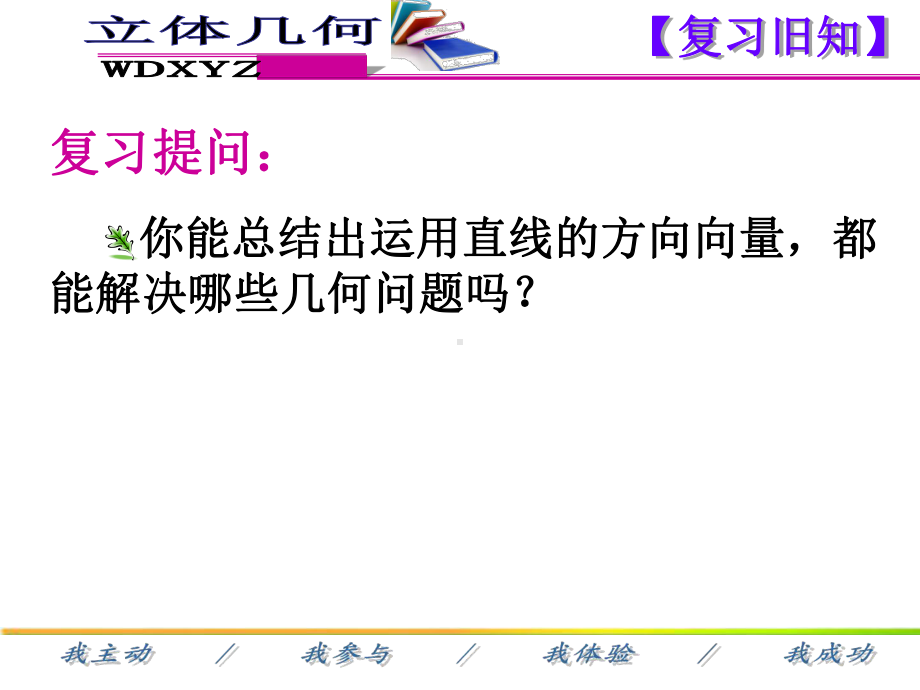 立体几何
WDXYZ

【复习旧知】

复习提问：

你能总结出运用直线的方向向量，都能解决哪些几何问题吗？

我主动 / 我参与 / 我体验 / 我成功